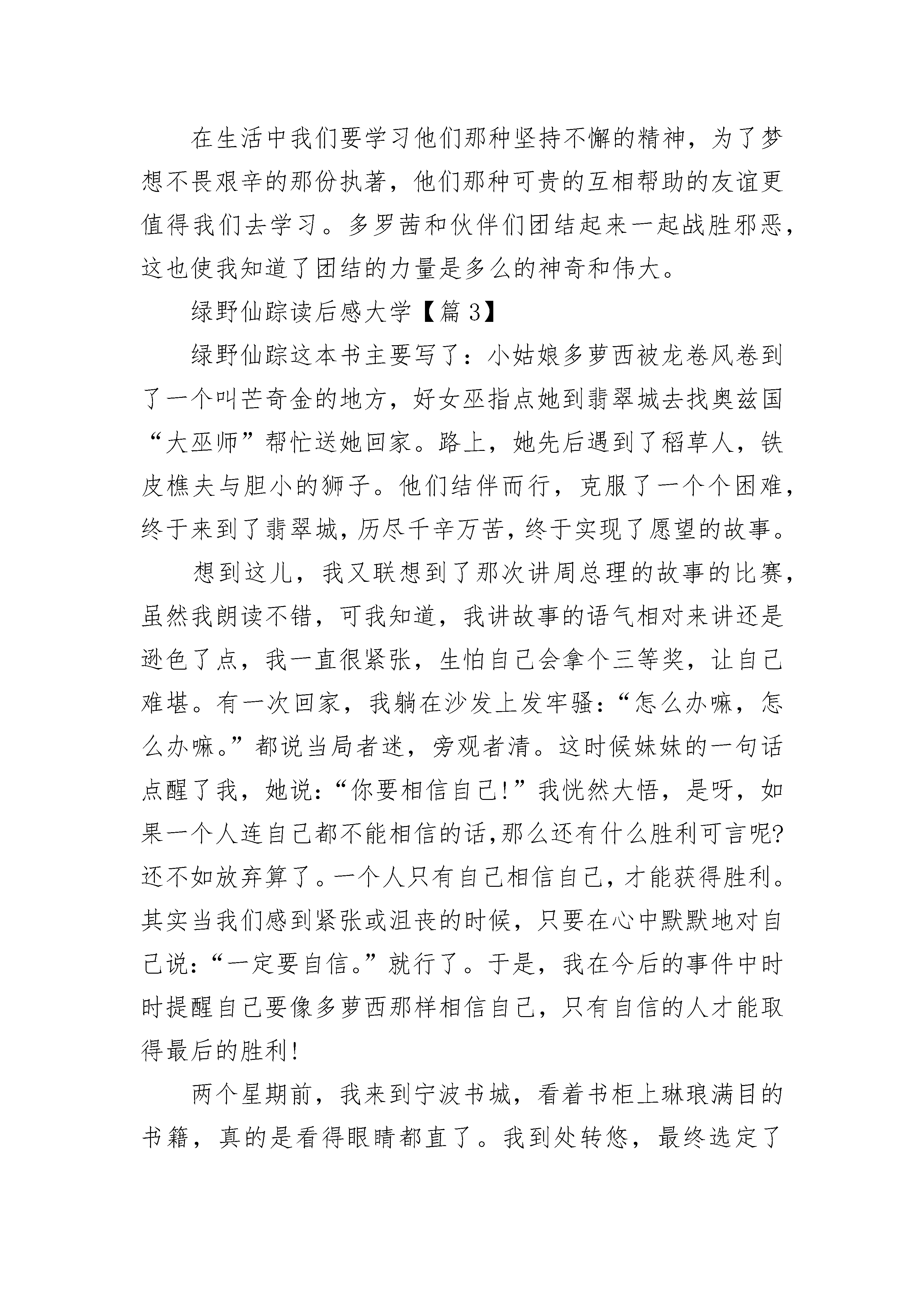 在生活中我们要学习他们那种坚持不懈的精神，为了梦想不畏艰辛的那份执著，他们那种可贵的互相帮助的友谊更值得我们去学习。多罗茜和伙伴们团结起来一起战胜邪恶，这也使我知道了团结的力量是多么的神奇和伟大。

绿野仙踪读后感大学【篇 3】

绿野仙踪这本书主要写了：小姑娘多萝西被龙卷风卷到了一个叫芒奇金的地方，好女巫指点她到翡翠城去找奥兹国“大巫师”帮忙送她回家。路上，她先后遇到了稻草人，铁皮樵夫与胆小的狮子。他们结伴而行，克服了一个个困难，终于来到了翡翠城，历尽千辛万苦，终于实现了愿望的故事。

想到这儿，我又联想到了那次讲周总理的故事的比赛，虽然我朗读不错，可我知道，我讲故事的语气相对来讲还是逊色了点，我一直很紧张，生怕自己会拿个三等奖，让自己难堪。有一次回家，我躺在沙发上发牢骚：“怎么办嘛，怎么办嘛。”都说当局者迷，旁观者清。这时候妹妹的一句话点醒了我，她说：“你要相信自己!”我恍然大悟，是呀，如果一个人连自己都不能相信的话，那么还有什么胜利可言呢?还不如放弃算了。一个人只有自己相信自己，才能获得胜利。其实当我们感到紧张或沮丧的时候，只要在心中默默地对自己说：“一定要自信。”就行了。于是，我在今后的事件中时时提醒自己要像多萝西那样相信自己，只有自信的人才能取得最后的胜利!

两个星期前，我来到宁波书城，看着书柜上琳琅满目的书籍，真的是看得眼睛都直了。我到处转悠，最终选定了